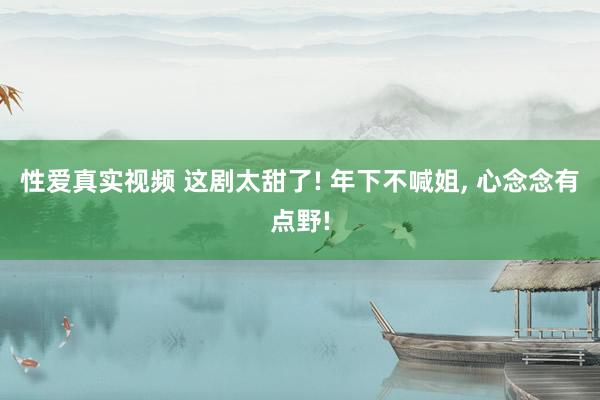 性爱真实视频 这剧太甜了! 年下不喊姐, 心念念有点野!